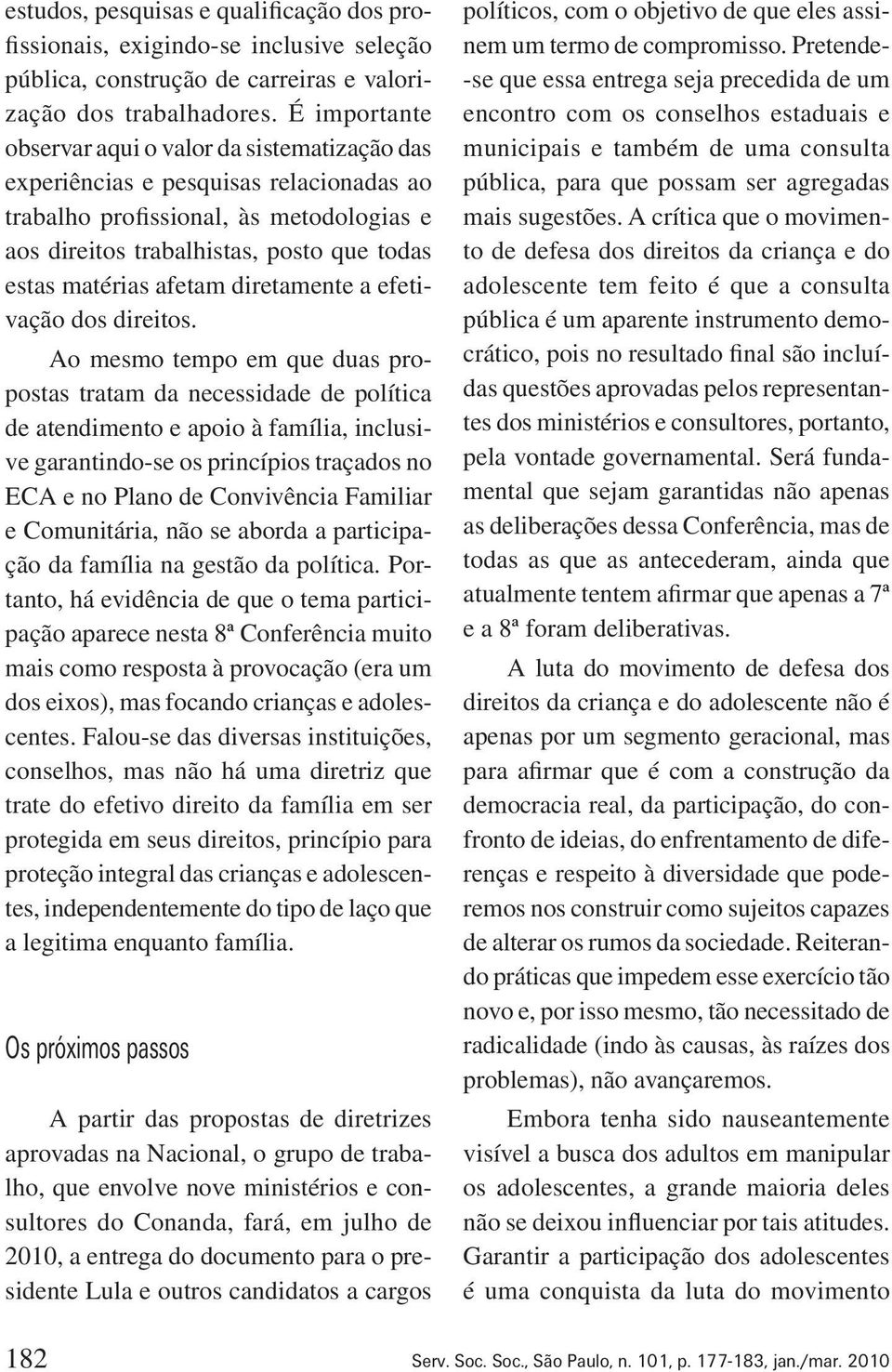 estudos, pesquisas e qualificação dos profissionais, exigindo-se inclusive seleção pública, construção de carreiras e valorização dos trabalhadores. É importante observar aqui o valor da sistematização das experiências e pesquisas relacionadas ao trabalho profissional, às metodologias e aos direitos trabalhistas, posto que todas estas matérias afetam diretamente a efetivação dos direitos.

Ao mesmo tempo em que duas propostas tratam da necessidade de política de atendimento e apoio à família, inclusive garantindo-se os princípios traçados no ECA e no Plano de Convivência Familiar e Comunitária, não se aborda a participação da família na gestão da política. Portanto, há evidência de que o tema participação aparece nesta 8ª Conferência muito mais como resposta à provocação (era um dos eixos), mas focando crianças e adolescentes. Falou-se das diversas instituições, conselhos, mas não há uma diretriz que trate do efetivo direito da família em ser protegida em seus direitos, princípio para proteção integral das crianças e adolescentes, independentemente do tipo de laço que a legitima enquanto família.

Os próximos passos

A partir das propostas de diretrizes aprovadas na Nacional, o grupo de trabalho, que envolve nove ministérios e consultores do Conanda, fará, em julho de 2010, a entrega do documento para o presidente Lula e outros candidatos a cargos políticos, com o objetivo de que eles assinem um termo de compromisso. Pretende-se que essa entrega seja precedida de um encontro com os conselhos estaduais e municipais e também de uma consulta pública, para que possam ser agregadas mais sugestões. A crítica que o movimento de defesa dos direitos da criança e do adolescente tem feito é que a consulta pública é um aparente instrumento democrático, pois no resultado final são incluídas questões aprovadas pelos representantes dos ministérios e consultores, portanto, pela vontade governamental. Será fundamental que sejam garantidas não apenas as deliberações dessa Conferência, mas de todas as que as antecederam, ainda que atualmente tentem afirmar que apenas a 7ª e a 8ª foram deliberativas.

A luta do movimento de defesa dos direitos da criança e do adolescente não é apenas por um segmento geracional, mas para afirmar que é com a construção da democracia real, da participação, do confronto de ideias, do enfrentamento de diferenças e respeito à diversidade que poderemos nos construir como sujeitos capazes de alterar os rumos da sociedade. Reiterando práticas que impedem esse exercício tão novo e, por isso mesmo, tão necessitado de radicalidade (indo às causas, às raízes dos problemas), não avançaremos.

Embora tenha sido nauseantemente visível a busca dos adultos em manipular os adolescentes, a grande maioria deles não se deixou influenciar por tais atitudes. Garantir a participação dos adolescentes é uma conquista da luta do movimento

182 Serv. Soc. Soc., São Paulo, n. 101, p. 177-183, jan./mar. 2010